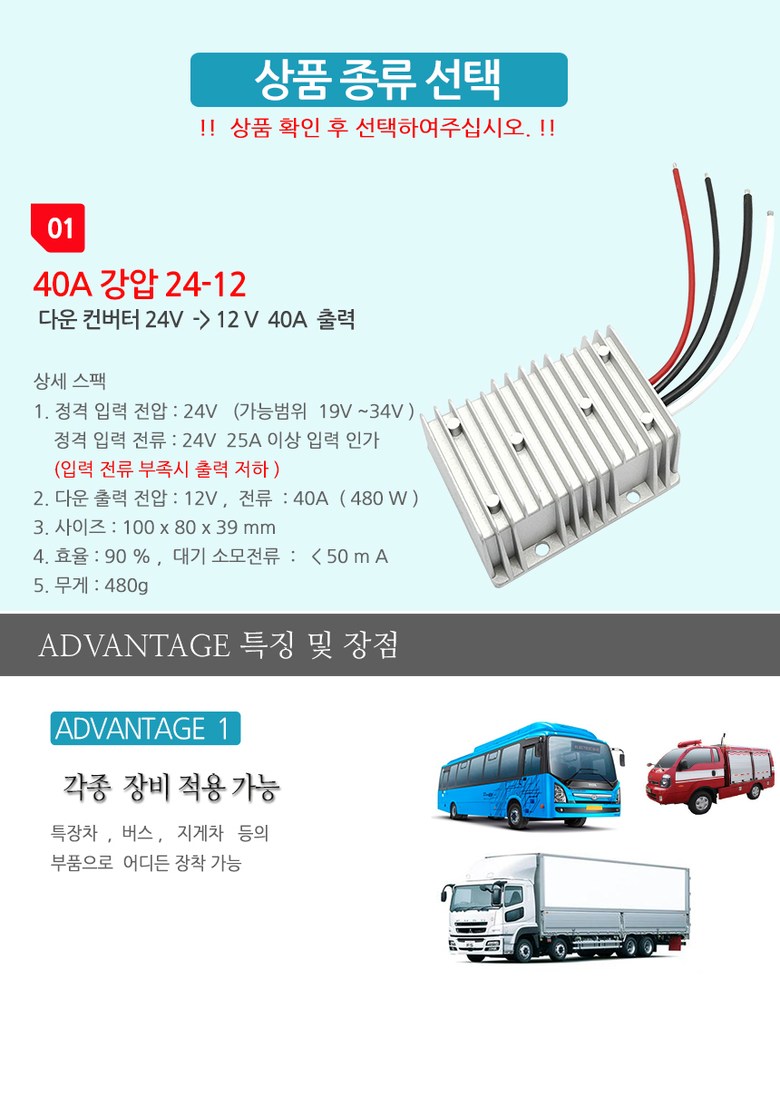 상품 종류 선택

!! 상품 확인 후 선택하여주십시오. !!

01

40A 강압 24-12

다운 컨버터 24V -> 12 V 40A 출력

상세 스팩

1. 정격 입력 전압 : 24V (가능범위 19V ~34V )
정격 입력 전류 : 24V 25A 이상 입력 인가
(입력 전류 부족시 출력 저하 )

2. 다운 출력 전압 : 12V , 전류 : 40A ( 480 W )

3. 사이즈 : 100 x 80 x 39 mm

4. 효율 : 90 % , 대기 소모전류 : < 50 m A

5. 무게 : 480g

ADVANTAGE 특징 및 장점

ADVANTAGE 1

각종 장비 적용 가능

특장차 , 버스 , 지게차 등의
부품으로 어디든 장착 가능